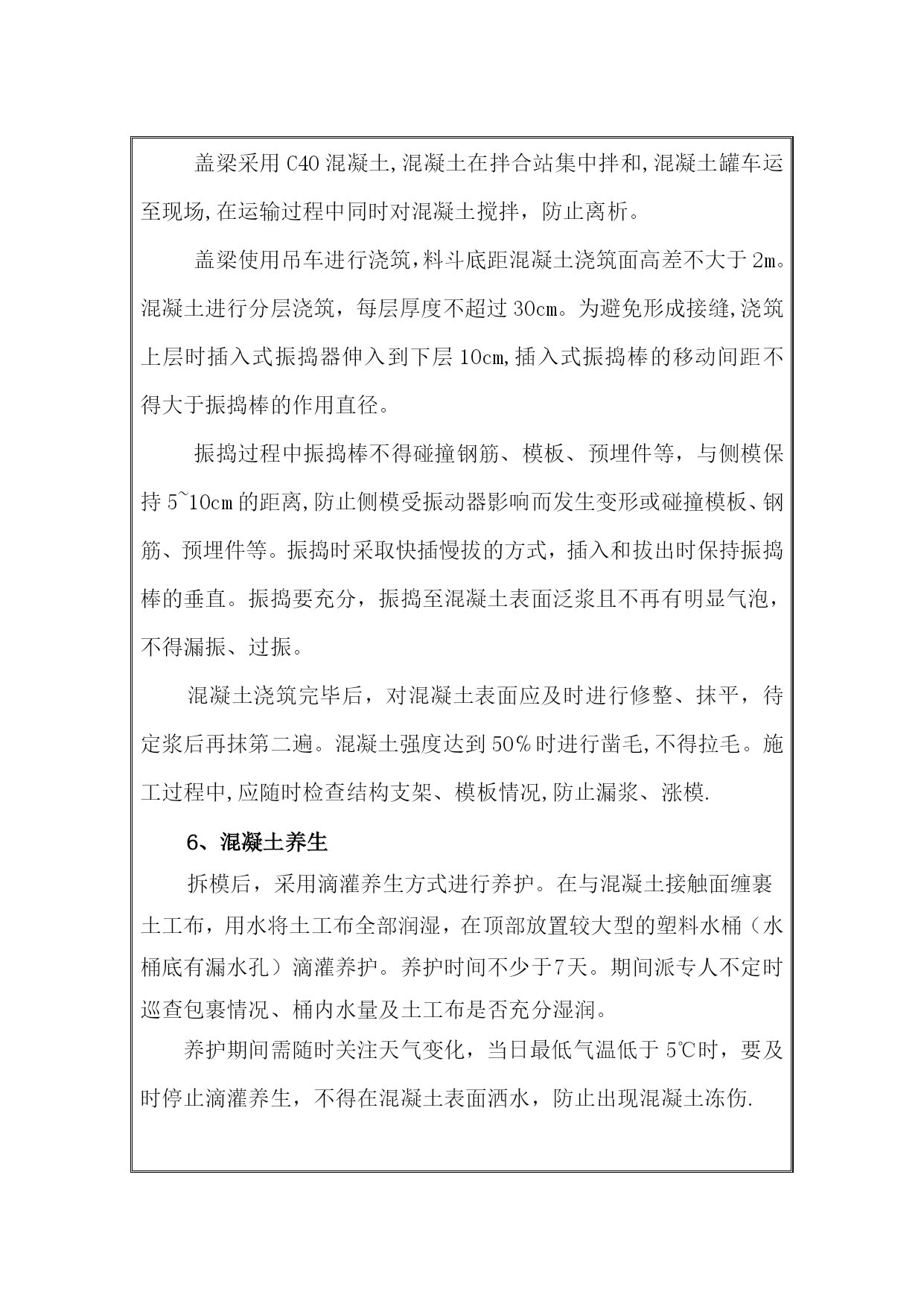 盖梁采用 C40 混凝土,混凝土在拌合站集中拌和,混凝土罐车运至现场,在运输过程中同时对混凝土搅拌，防止离析。

盖梁使用吊车进行浇筑,料斗底距混凝土浇筑面高差不大于 2m。混凝土进行分层浇筑，每层厚度不超过 30cm。为避免形成接缝,浇筑上层时插入式振捣器伸入到下层 10cm,插入式振捣棒的移动间距不得大于振捣棒的作用直径。

振捣过程中振捣棒不得碰撞钢筋、模板、预埋件等，与侧模保持 5~10cm 的距离,防止侧模受振动器影响而发生变形或碰撞模板、钢筋、预埋件等。振捣时采取快插慢拔的方式，插入和拔出时保持振捣棒的垂直。振捣要充分，振捣至混凝土表面泛浆且不再有明显气泡，不得漏振、过振。

混凝土浇筑完毕后，对混凝土表面应及时进行修整、抹平，待定浆后再抹第二遍。混凝土强度达到 50%时进行凿毛,不得拉毛。施工过程中,应随时检查结构支架、模板情况,防止漏浆、涨模.

6、混凝土养生

拆模后，采用滴灌养生方式进行养护。在与混凝土接触面缠裹土工布，用水将土工布全部润湿，在顶部放置较大型的塑料水桶（水桶底有漏水孔）滴灌养护。养护时间不少于7天。期间派专人不定时巡查包裹情况、桶内水量及土工布是否充分湿润。

养护期间需随时关注天气变化，当日最低气温低于 5℃时，要及时停止滴灌养生，不得在混凝土表面洒水，防止出现混凝土冻伤.